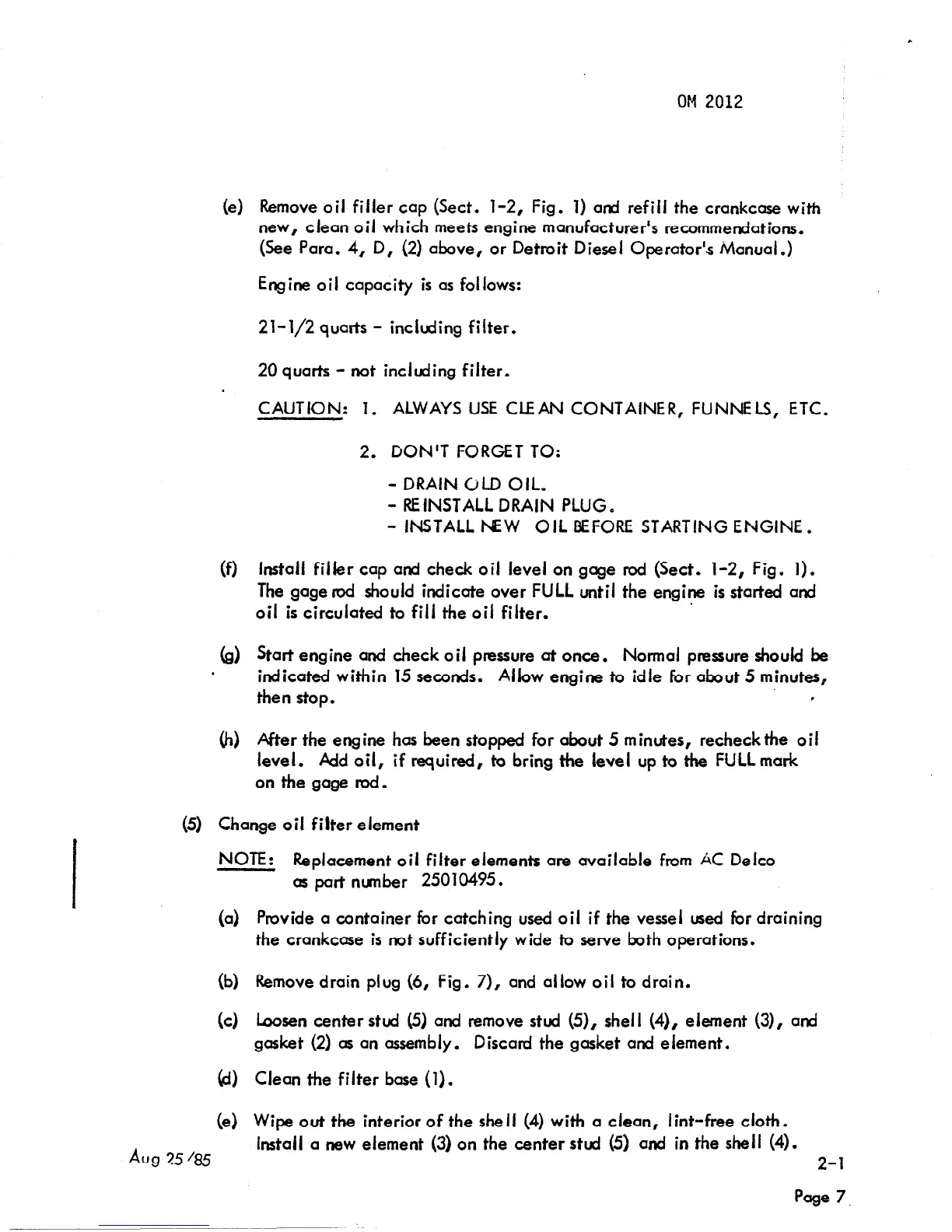 OM 2012

(e) Remove oil filler cap (Sect. 1-2, Fig. 1) and refill the crankcase with new, clean oil which meets engine manufacturer's recommendations. (See Para. 4, D, (2) above, or Detroit Diesel Operator's Manual.)

Engine oil capacity is as follows:

21-1/2 quarts - including filter.

20 quarts - not including filter.

CAUTION: 1. ALWAYS USE CLEAN CONTAINER, FUNNELS, ETC.

2. DON'T FORGET TO:

- DRAIN OLD OIL.
- REINSTALL DRAIN PLUG.
- INSTALL NEW OIL BEFORE STARTING ENGINE.

(f) Install filler cap and check oil level on gage rod (Sect. 1-2, Fig. 1). The gage rod should indicate over FULL until the engine is started and oil is circulated to fill the oil filter.

(g) Start engine and check oil pressure at once. Normal pressure should be indicated within 15 seconds. Allow engine to idle for about 5 minutes, then stop.

(h) After the engine has been stopped for about 5 minutes, recheck the oil level. Add oil, if required, to bring the level up to the FULL mark on the gage rod.

(5) Change oil filter element

NOTE: Replacement oil filter elements are available from AC Delco as part number 25010495.

(a) Provide a container for catching used oil if the vessel used for draining the crankcase is not sufficiently wide to serve both operations.

(b) Remove drain plug (6, Fig. 7), and allow oil to drain.

(c) Loosen center stud (5) and remove stud (5), shell (4), element (3), and gasket (2) as an assembly. Discard the gasket and element.

(d) Clean the filter base (1).

(e) Wipe out the interior of the shell (4) with a clean, lint-free cloth. Install a new element (3) on the center stud (5) and in the shell (4).

Aug 25/85

2-1

Page 7